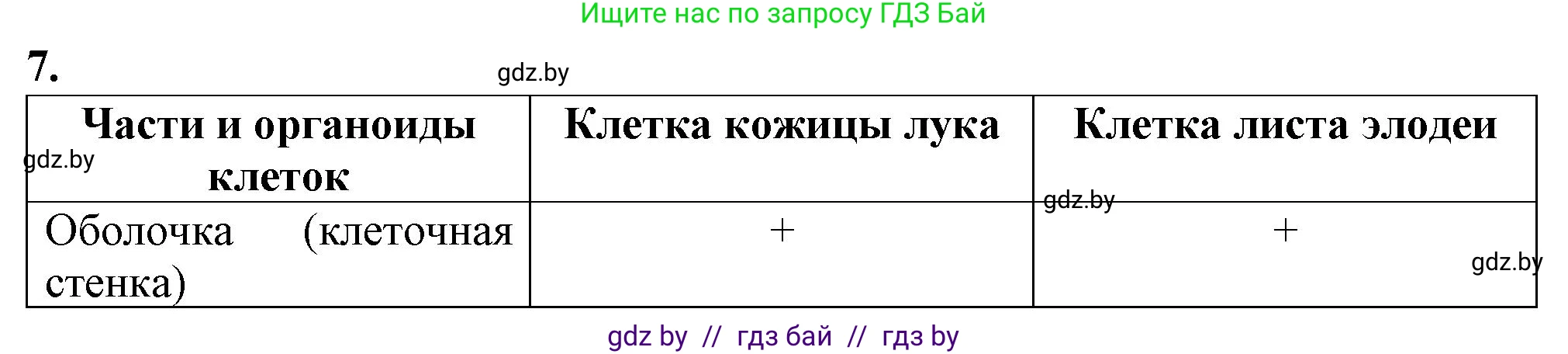 Ищите нас по запросу ГДЗ Бай

7.

gdz.by

| Части и органоиды клеток | Клетка кожицы лука | Клетка листа элодеи |
|---|---|---|
| Оболочка (клеточная стенка) | + | + |

gdz.by

gdz.by

gdz.by

gdz by // гдз бай // гдз by